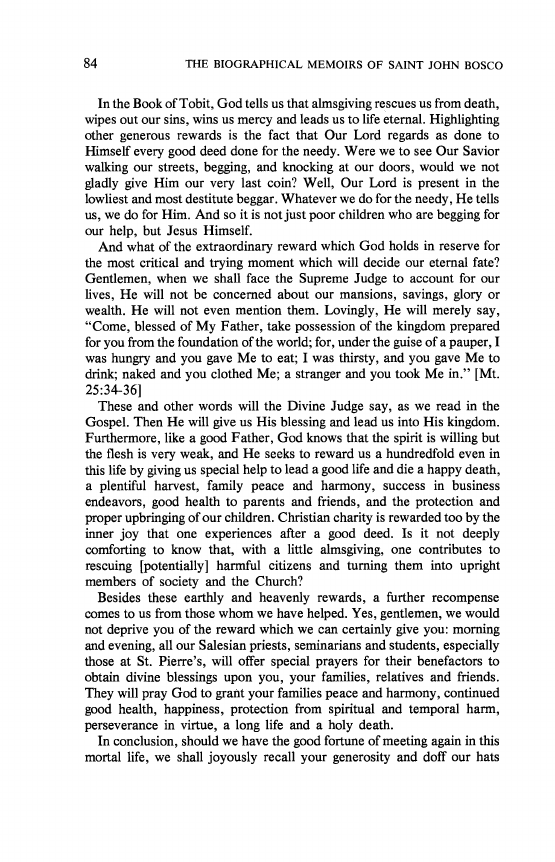 84 THE BIOGRAPHICAL MEMOIRS OF SAINT JOHN BOSCO

In the Book of Tobit, God tells us that almsgiving rescues us from death, wipes out our sins, wins us mercy and leads us to life eternal. Highlighting other generous rewards is the fact that Our Lord regards as done to Himself every good deed done for the needy. Were we to see Our Savior walking our streets, begging, and knocking at our doors, would we not gladly give Him our very last coin? Well, Our Lord is present in the lowliest and most destitute beggar. Whatever we do for the needy, He tells us, we do for Him. And so it is not just poor children who are begging for our help, but Jesus Himself.

And what of the extraordinary reward which God holds in reserve for the most critical and trying moment which will decide our eternal fate? Gentlemen, when we shall face the Supreme Judge to account for our lives, He will not be concerned about our mansions, savings, glory or wealth. He will not even mention them. Lovingly, He will merely say, "Come, blessed of My Father, take possession of the kingdom prepared for you from the foundation of the world; for, under the guise of a pauper, I was hungry and you gave Me to eat; I was thirsty, and you gave Me to drink; naked and you clothed Me; a stranger and you took Me in." [Mt. 25:34-36]

These and other words will the Divine Judge say, as we read in the Gospel. Then He will give us His blessing and lead us into His kingdom. Furthermore, like a good Father, God knows that the spirit is willing but the flesh is very weak, and He seeks to reward us a hundredfold even in this life by giving us special help to lead a good life and die a happy death, a plentiful harvest, family peace and harmony, success in business endeavors, good health to parents and friends, and the protection and proper upbringing of our children. Christian charity is rewarded too by the inner joy that one experiences after a good deed. Is it not deeply comforting to know that, with a little almsgiving, one contributes to rescuing [potentially] harmful citizens and turning them into upright members of society and the Church?

Besides these earthly and heavenly rewards, a further recompense comes to us from those whom we have helped. Yes, gentlemen, we would not deprive you of the reward which we can certainly give you: morning and evening, all our Salesian priests, seminarians and students, especially those at St. Pierre's, will offer special prayers for their benefactors to obtain divine blessings upon you, your families, relatives and friends. They will pray God to grant your families peace and harmony, continued good health, happiness, protection from spiritual and temporal harm, perseverance in virtue, a long life and a holy death.

In conclusion, should we have the good fortune of meeting again in this mortal life, we shall joyously recall your generosity and doff our hats